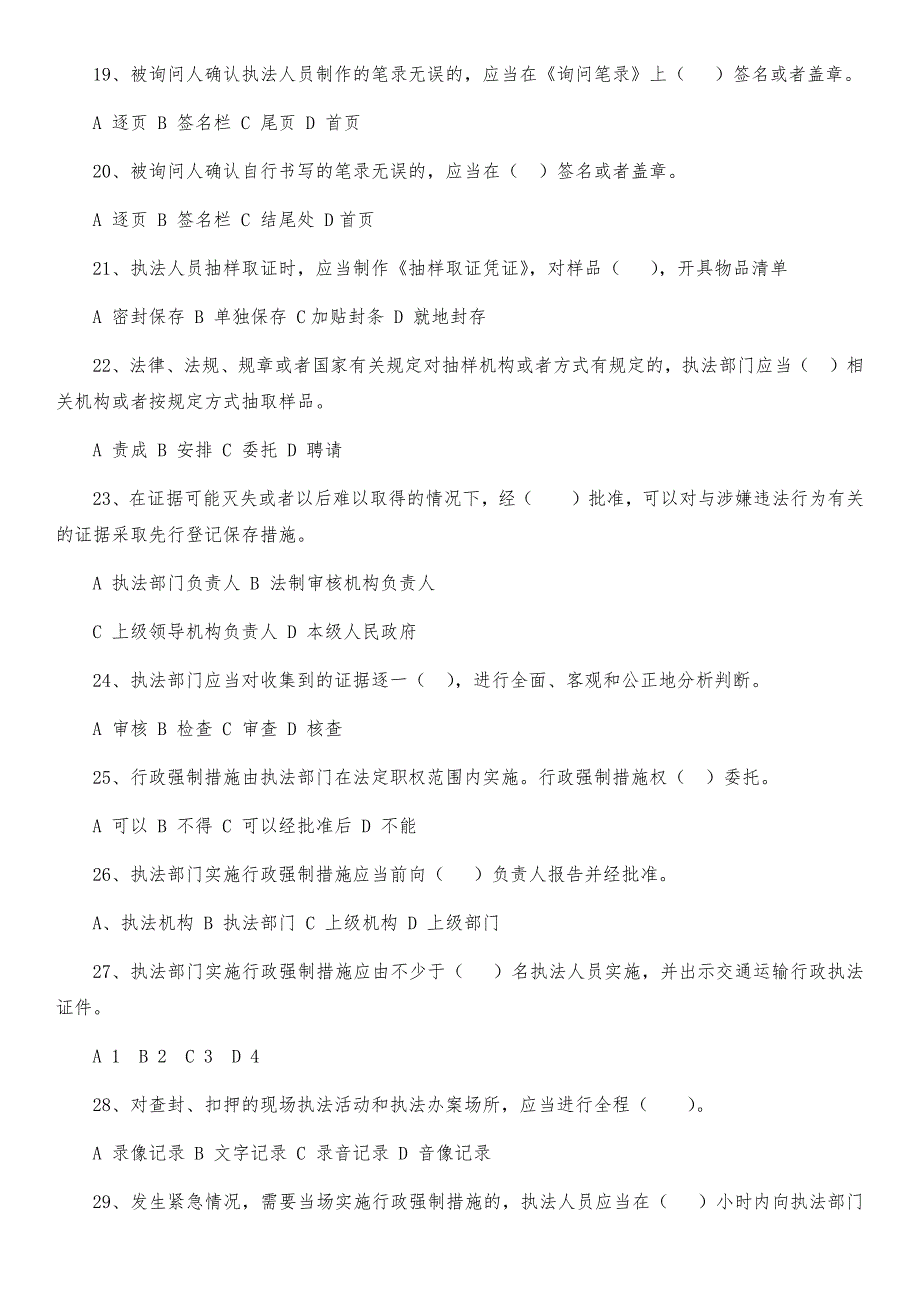 19、被询问人确认执法人员制作的笔录无误的，应当在《询问笔录》上（　）签名或者盖章。

A 逐页 B 签名栏 C 尾页 D 首页

20、被询问人确认自行书写的笔录无误的，应当在（　）签名或者盖章。

A 逐页 B 签名栏 C 结尾处 D 首页

21、执法人员抽样取证时，应当制作《抽样取证凭证》，对样品（　），开具物品清单

A 密封保存 B 单独保存 C 加贴封条 D 就地封存

22、法律、法规、规章或者国家有关规定对抽样机构或者方式有规定的，执法部门应当（　）相关机构或者按规定方式抽取样品。

A 责成 B 安排 C 委托 D 聘请

23、在证据可能灭失或者以后难以取得的情况下，经（　）批准，可以对与涉嫌违法行为有关的证据采取先行登记保存措施。

A 执法部门负责人 B 法制审核机构负责人

C 上级领导机构负责人 D 本级人民政府

24、执法部门应当对收集到的证据逐一（　），进行全面、客观和公正地分析判断。

A 审核 B 检查 C 审查 D 核查

25、行政强制措施由执法部门在法定职权范围内实施。行政强制措施权（　）委托。

A 可以 B 不得 C 可以经批准后 D 不能

26、执法部门实施行政强制措施应当前向（　）负责人报告并经批准。

A、执法机构 B 执法部门 C 上级机构 D 上级部门

27、执法部门实施行政强制措施应由不少于（　）名执法人员实施，并出示交通运输行政执法证件。

A 1　B 2　C 3　D 4

28、对查封、扣押的现场执法活动和执法办案场所，应当进行全程（　）。

A 录像记录 B 文字记录 C 录音记录 D 音像记录

29、发生紧急情况，需要当场实施行政强制措施的，执法人员应当在（　）小时内向执法部门